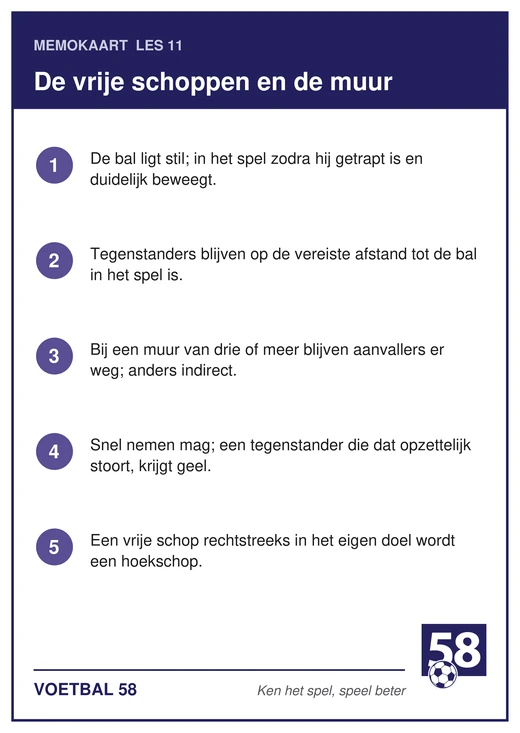 MEMOKAART LES 11

De vrije schoppen en de muur

1 De bal ligt stil; in het spel zodra hij getrapt is en duidelijk beweegt.

2 Tegenstanders blijven op de vereiste afstand tot de bal in het spel is.

3 Bij een muur van drie of meer blijven aanvallers er weg; anders indirect.

4 Snel nemen mag; een tegenstander die dat opzettelijk stoort, krijgt geel.

5 Een vrije schop rechtstreeks in het eigen doel wordt een hoekschop.

58

VOETBAL 58

Ken het spel, speel beter